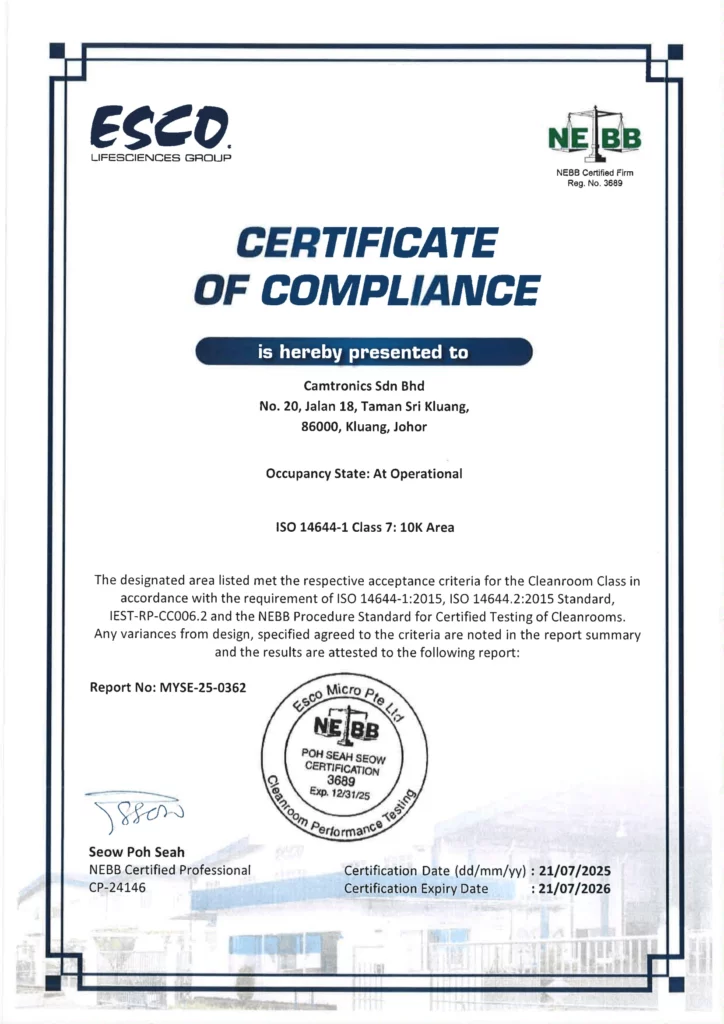 ESCO.
LIFESCIENCES GROUP

NEBB
NEBB Certified Firm
Reg. No. 3689

CERTIFICATE OF COMPLIANCE

is hereby presented to

Camtronics Sdn Bhd
No. 20, Jalan 18, Taman Sri Kluang,
86000, Kluang, Johor

Occupancy State: At Operational

ISO 14644-1 Class 7: 10K Area

The designated area listed met the respective acceptance criteria for the Cleanroom Class in accordance with the requirement of ISO 14644-1:2015, ISO 14644.2:2015 Standard, IEST-RP-CC006.2 and the NEBB Procedure Standard for Certified Testing of Cleanrooms. Any variances from design, specified agreed to the criteria are noted in the report summary and the results are attested to the following report:

Report No: MYSE-25-0362

Esco Micro Pte Ltd
NEBB
POH SEAH SEOW
CERTIFICATION
3689
Exp. 12/31/25
Cleanroom Performance Testing

Seow Poh Seah
NEBB Certified Professional
CP-24146

Certification Date (dd/mm/yy) : 21/07/2025
Certification Expiry Date : 21/07/2026